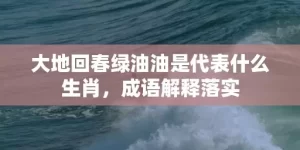 大地回春绿油油是代表什么生肖，成语解释落实